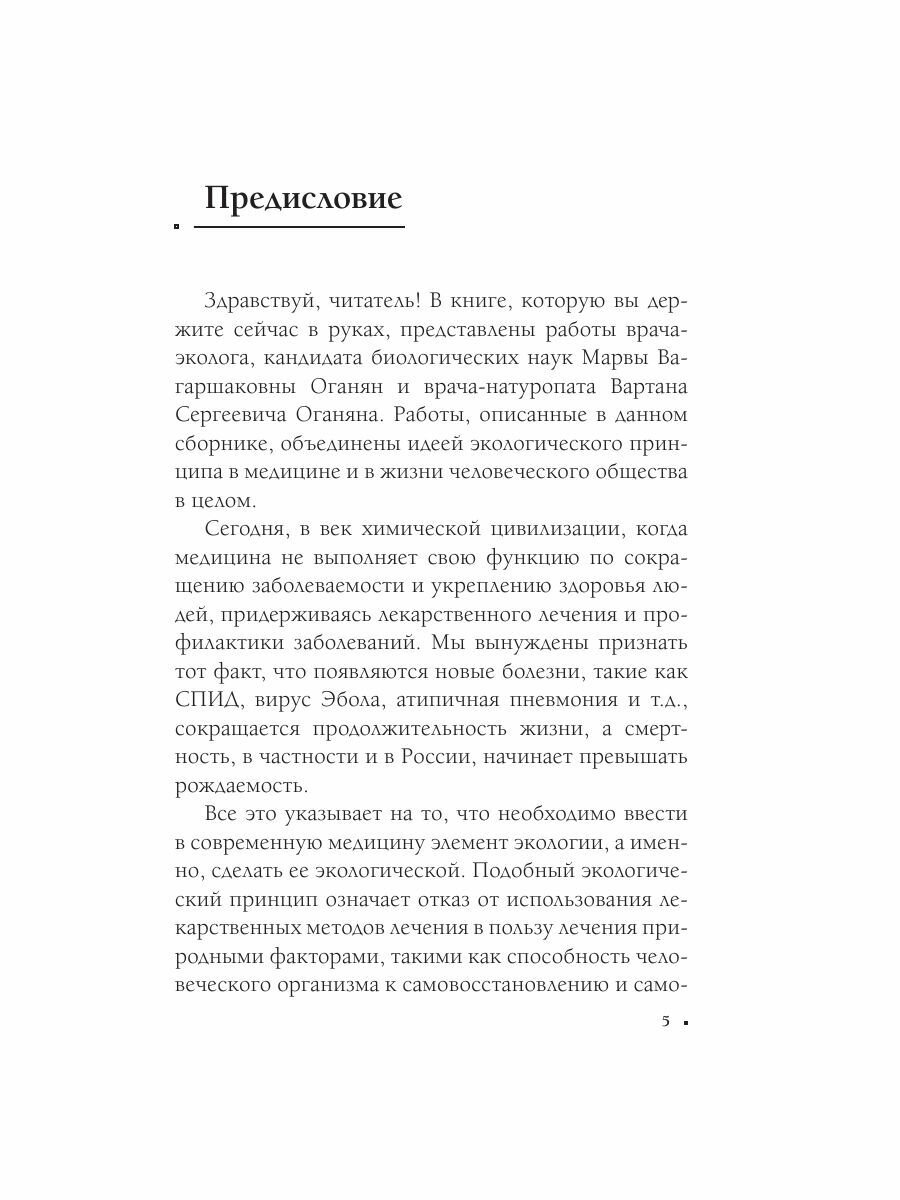 Предисловие

Здравствуй, читатель! В книге, которую вы держите сейчас в руках, представлены работы врача-эколога, кандидата биологических наук Марвы Вагаршаковны Оганян и врача-натуропата Вартана Сергеевича Оганяна. Работы, описанные в данном сборнике, объединены идеей экологического принципа в медицине и в жизни человеческого общества в целом.

Сегодня, в век химической цивилизации, когда медицина не выполняет свою функцию по сокращению заболеваемости и укреплению здоровья людей, придерживаясь лекарственного лечения и профилактики заболеваний. Мы вынуждены признать тот факт, что появляются новые болезни, такие как СПИД, вирус Эбола, атипичная пневмония и т.д., сокращается продолжительность жизни, а смертность, в частности и в России, начинает превышать рождаемость.

Все это указывает на то, что необходимо ввести в современную медицину элемент экологии, а именно, сделать ее экологической. Подобный экологический принцип означает отказ от использования лекарственных методов лечения в пользу лечения природными факторами, такими как способность человеческого организма к самовосстановлению и само-

5